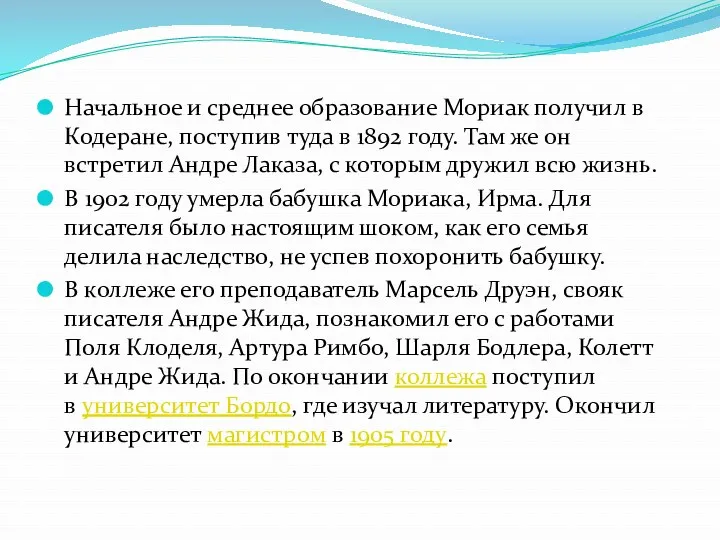 Начальное и среднее образование Мориак получил в Кодеране, поступив туда в 1892 году. Там же он встретил Андре Лаказа, с которым дружил всю жизнь.

В 1902 году умерла бабушка Мориака, Ирма. Для писателя было настоящим шоком, как его семья делила наследство, не успев похоронить бабушку.

В коллеже его преподаватель Марсель Друэн, свояк писателя Андре Жида, познакомил его с работами Поля Клоделя, Артура Римбо, Шарля Бодлера, Колетт и Андре Жида. По окончании коллежа поступил в университет Бордо, где изучал литературу. Окончил университет магистром в 1905 году.